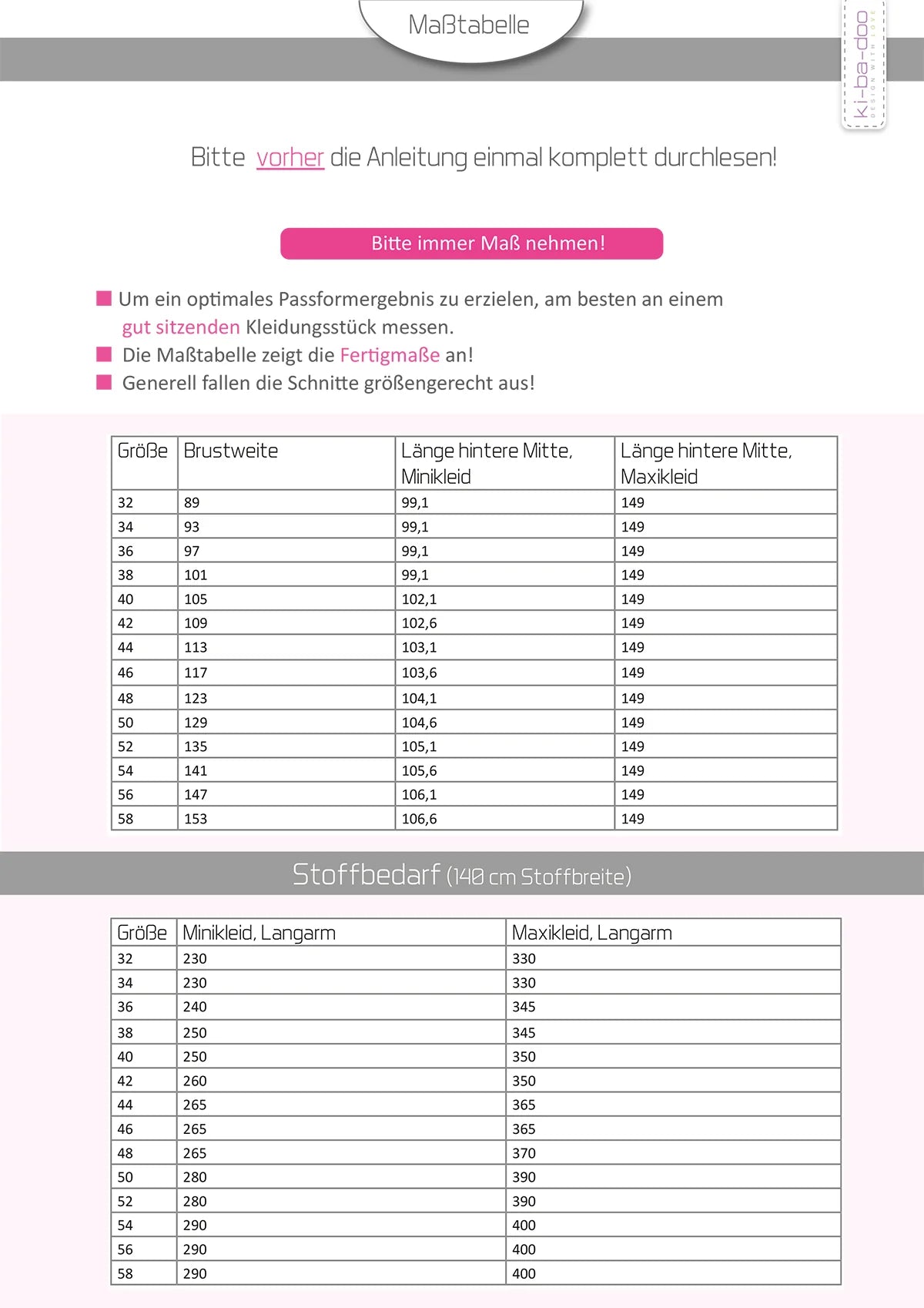 Maßtabelle

ki-ba-doo
DESIGN WITH LOVE

Bitte vorher die Anleitung einmal komplett durchlesen!

Bitte immer Maß nehmen!

Um ein optimales Passformergebnis zu erzielen, am besten an einem gut sitzenden Kleidungsstück messen.
Die Maßtabelle zeigt die Fertigmaße an!
Generell fallen die Schnitte größengerecht aus!

| Größe | Brustweite | Länge hintere Mitte, Minikleid | Länge hintere Mitte, Maxikleid |
|---|---|---|---|
| 32 | 89 | 99,1 | 149 |
| 34 | 93 | 99,1 | 149 |
| 36 | 97 | 99,1 | 149 |
| 38 | 101 | 99,1 | 149 |
| 40 | 105 | 102,1 | 149 |
| 42 | 109 | 102,6 | 149 |
| 44 | 113 | 103,1 | 149 |
| 46 | 117 | 103,6 | 149 |
| 48 | 123 | 104,1 | 149 |
| 50 | 129 | 104,6 | 149 |
| 52 | 135 | 105,1 | 149 |
| 54 | 141 | 105,6 | 149 |
| 56 | 147 | 106,1 | 149 |
| 58 | 153 | 106,6 | 149 |

Stoffbedarf (140 cm Stoffbreite)

| Größe | Minikleid, Langarm | Maxikleid, Langarm |
|---|---|---|
| 32 | 230 | 330 |
| 34 | 230 | 330 |
| 36 | 240 | 345 |
| 38 | 250 | 345 |
| 40 | 250 | 350 |
| 42 | 260 | 350 |
| 44 | 265 | 365 |
| 46 | 265 | 365 |
| 48 | 265 | 370 |
| 50 | 280 | 390 |
| 52 | 280 | 390 |
| 54 | 290 | 400 |
| 56 | 290 | 400 |
| 58 | 290 | 400 |